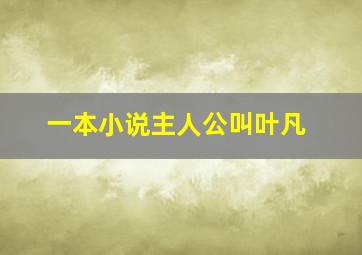 一本小说主人公叫叶凡